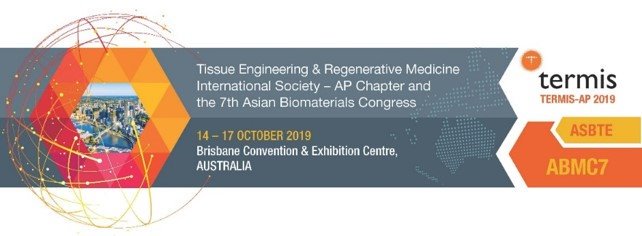 Tissue Engineering & Regenerative Medicine International Society – AP Chapter and the 7th Asian Biomaterials Congress

14 – 17 OCTOBER 2019
Brisbane Convention & Exhibition Centre, AUSTRALIA

termis
TERMIS-AP 2019

ASBTE

ABMC7